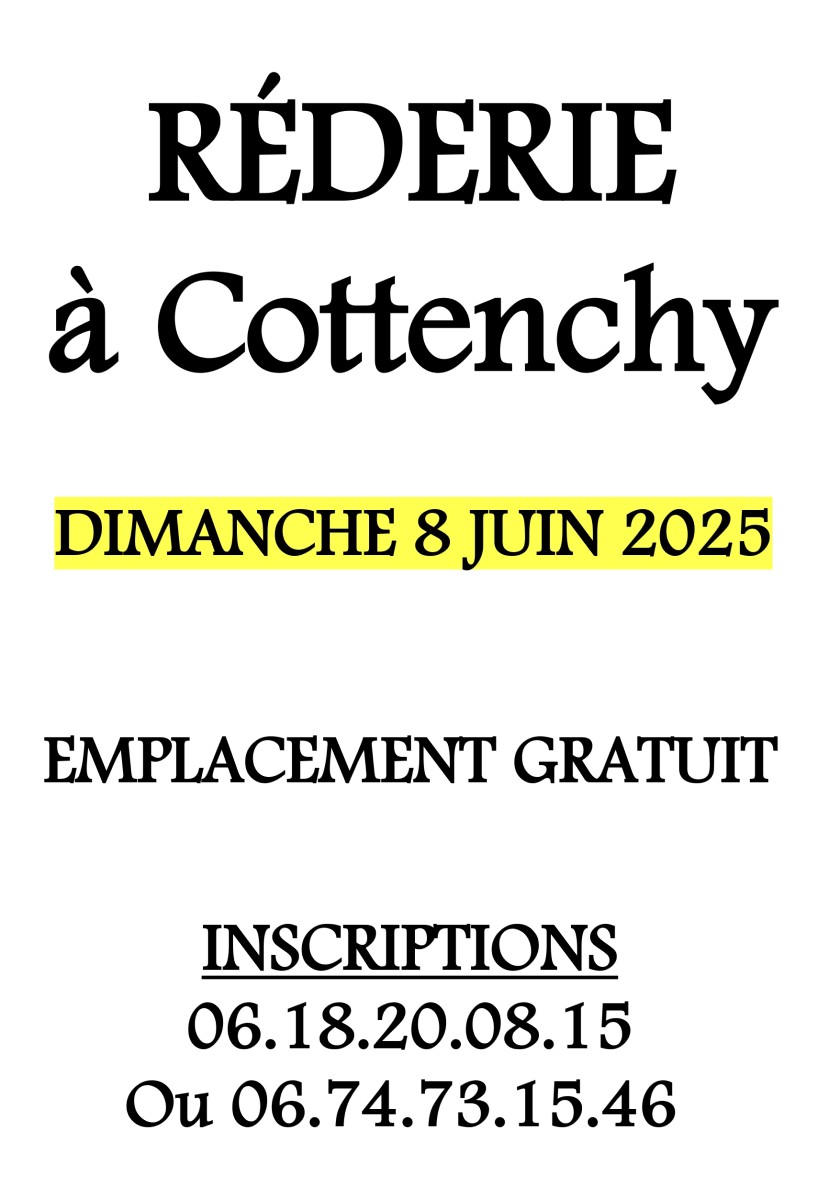 RÉDERIE
à Cottenchy

DIMANCHE 8 JUIN 2025

EMPLACEMENT GRATUIT

INSCRIPTIONS
06.18.20.08.15
Ou 06.74.73.15.46